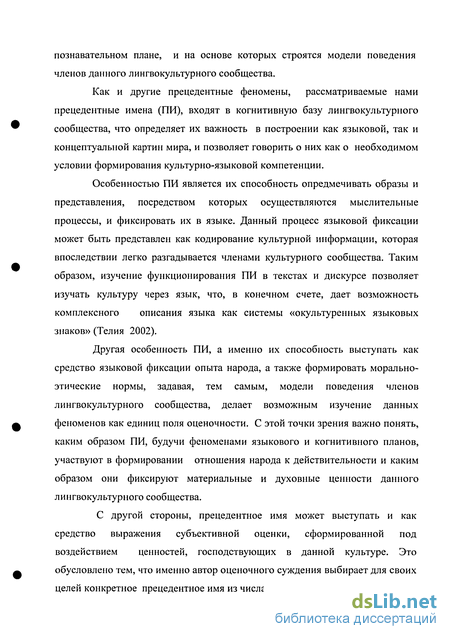 познавательном плане, и на основе которых строятся модели поведения членов данного лингвокультурного сообщества.

Как и другие прецедентные феномены, рассматриваемые нами прецедентные имена (ПИ), входят в когнитивную базу лингвокультурного сообщества, что определяет их важность в построении как языковой, так и концептуальной картин мира, и позволяет говорить о них как о необходимом условии формирования культурно-языковой компетенции.

Особенностью ПИ является их способность опредмечивать образы и представления, посредством которых осуществляются мыслительные процессы, и фиксировать их в языке. Данный процесс языковой фиксации может быть представлен как кодирование культурной информации, которая впоследствии легко разгадывается членами культурного сообщества. Таким образом, изучение функционирования ПИ в текстах и дискурсе позволяет изучать культуру через язык, что, в конечном счете, дает возможность комплексного описания языка как системы «окультуренных языковых знаков» (Телия 2002).

Другая особенность ПИ, а именно их способность выступать как средство языковой фиксации опыта народа, а также формировать морально-этические нормы, задавая, тем самым, модели поведения членов лингвокультурного сообщества, делает возможным изучение данных феноменов как единиц поля оценочности. С этой точки зрения важно понять, каким образом ПИ, будучи феноменами языкового и когнитивного планов, участвуют в формировании отношения народа к действительности и каким образом они фиксируют материальные и духовные ценности данного лингвокультурного сообщества.

С другой стороны, прецедентное имя может выступать и как средство выражения субъективной оценки, сформированной под воздействием ценностей, господствующих в данной культуре. Это обусловлено тем, что именно автор оценочного суждения выбирает для своих целей конкретное прецедентное имя из числа

dsLib.net
библиотека диссертаций